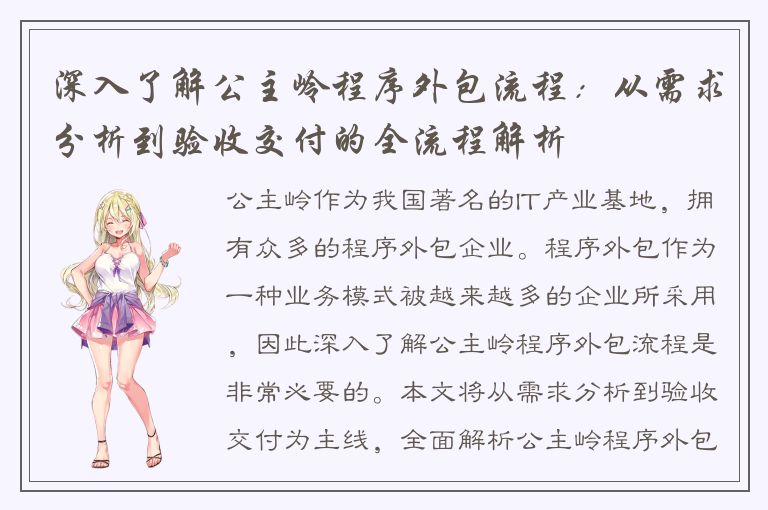 深入了解公主岭程序外包流程：从需求分析到验收交付的全流程解析

公主岭作为我国著名的IT产业基地，拥有众多的程序外包企业。程序外包作为一种业务模式被越来越多的企业所采用，因此深入了解公主岭程序外包流程是非常必要的。本文将从需求分析到验收交付为主线，全面解析公主岭程序外包